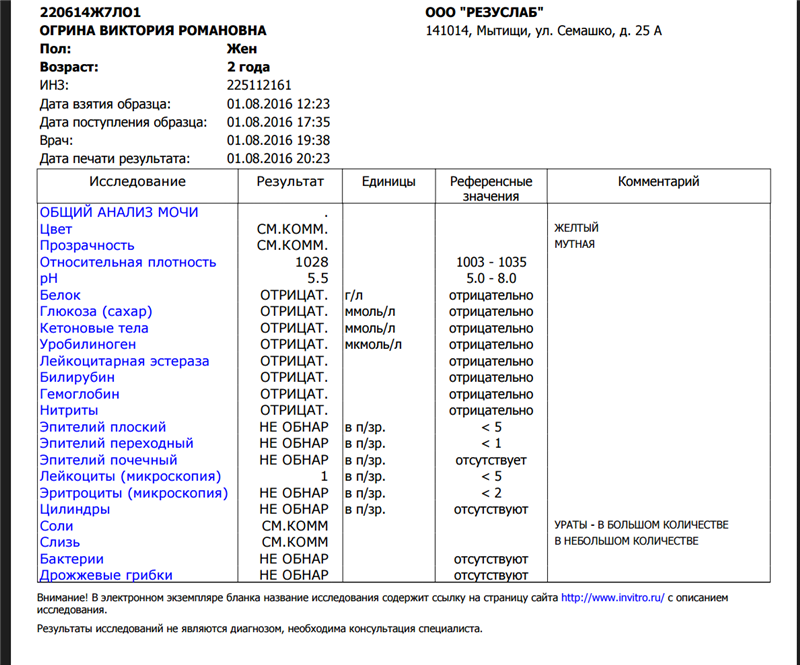 220614Ж7ЛО1
ОГРИНА ВИКТОРИЯ РОМАНОВНА

ООО "РЕЗУСЛАБ"
141014, Мытищи, ул. Семашко, д. 25 А

Пол: Жен
Возраст: 2 года
ИНЗ: 225112161
Дата взятия образца: 01.08.2016 12:23
Дата поступления образца: 01.08.2016 17:35
Врач: 01.08.2016 19:38
Дата печати результата: 01.08.2016 20:23

| Исследование | Результат | Единицы | Референсные значения | Комментарий |
|---|---|---|---|---|
| ОБЩИЙ АНАЛИЗ МОЧИ | . | | | |
| Цвет | СМ.КОММ. | | | ЖЕЛТЫЙ |
| Прозрачность | СМ.КОММ. | | | МУТНАЯ |
| Относительная плотность | 1028 | | 1003 - 1035 | |
| pH | 5.5 | | 5.0 - 8.0 | |
| Белок | ОТРИЦАТ. | г/л | отрицательно | |
| Глюкоза (сахар) | ОТРИЦАТ. | ммоль/л | отрицательно | |
| Кетоновые тела | ОТРИЦАТ. | ммоль/л | отрицательно | |
| Уробилиноген | ОТРИЦАТ. | мкмоль/л | отрицательно | |
| Лейкоцитарная эстераза | ОТРИЦАТ. | | отрицательно | |
| Билирубин | ОТРИЦАТ. | | отрицательно | |
| Гемоглобин | ОТРИЦАТ. | | отрицательно | |
| Нитриты | ОТРИЦАТ. | | отрицательно | |
| Эпителий плоский | НЕ ОБНАР | в п/зр. | < 5 | |
| Эпителий переходный | НЕ ОБНАР | в п/зр. | < 1 | |
| Эпителий почечный | НЕ ОБНАР | в п/зр. | отсутствует | |
| Лейкоциты (микроскопия) | 1 | в п/зр. | < 5 | |
| Эритроциты (микроскопия) | НЕ ОБНАР | в п/зр. | < 2 | |
| Цилиндры | НЕ ОБНАР | в п/зр. | отсутствуют | |
| Соли | СМ.КОММ | | | УРАТЫ - В БОЛЬШОМ КОЛИЧЕСТВЕ |
| Слизь | СМ.КОММ | | | В НЕБОЛЬШОМ КОЛИЧЕСТВЕ |
| Бактерии | НЕ ОБНАР | | отсутствуют | |
| Дрожжевые грибки | НЕ ОБНАР | | отсутствуют | |

Внимание! В электронном экземпляре бланка название исследования содержит ссылку на страницу сайта http://www.invitro.ru/ с описанием исследования.

Результаты исследований не являются диагнозом, необходима консультация специалиста.